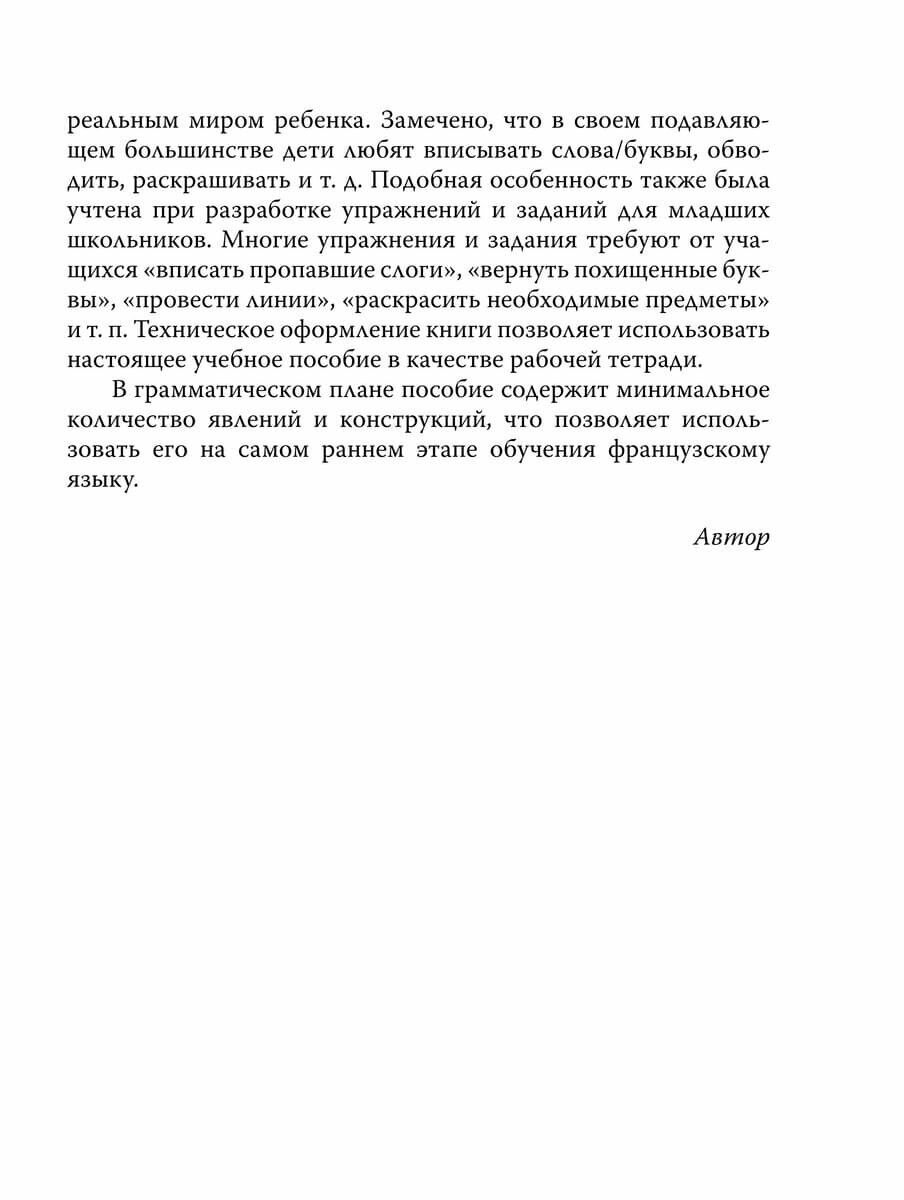 реальным миром ребенка. Замечено, что в своем подавляющем большинстве дети любят вписывать слова/буквы, обводить, раскрашивать и т. д. Подобная особенность также была учтена при разработке упражнений и заданий для младших школьников. Многие упражнения и задания требуют от учащихся «вписать пропавшие слоги», «вернуть похищенные буквы», «провести линии», «раскрасить необходимые предметы» и т. п. Техническое оформление книги позволяет использовать настоящее учебное пособие в качестве рабочей тетради.

В грамматическом плане пособие содержит минимальное количество явлений и конструкций, что позволяет использовать его на самом раннем этапе обучения французскому языку.

Автор